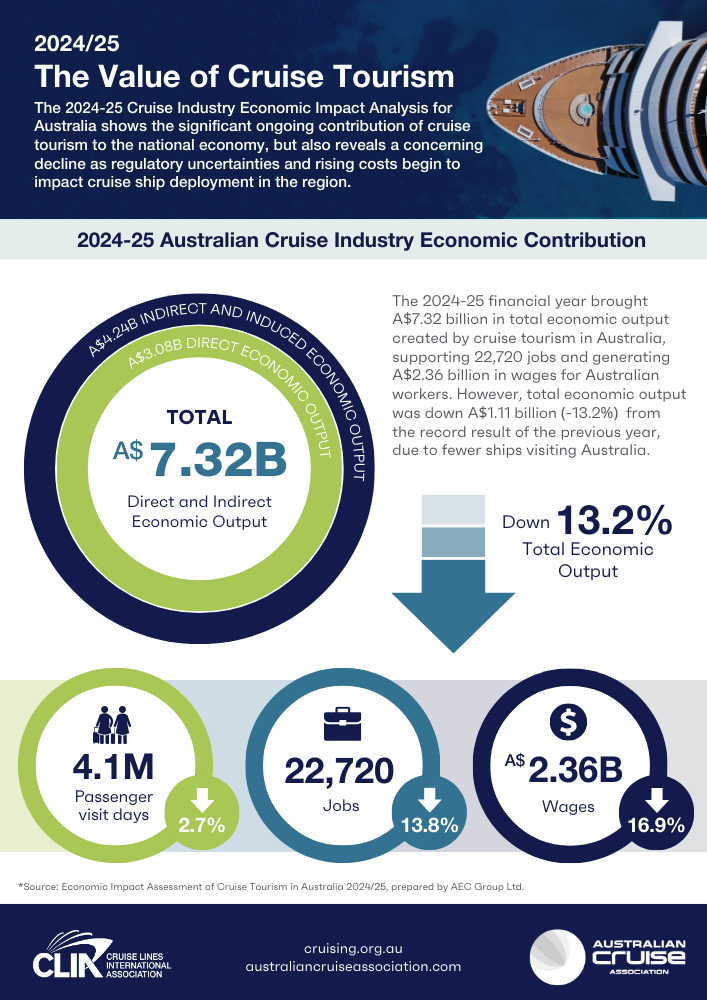 2024/25
The Value of Cruise Tourism

The 2024-25 Cruise Industry Economic Impact Analysis for Australia shows the significant ongoing contribution of cruise tourism to the national economy, but also reveals a concerning decline as regulatory uncertainties and rising costs begin to impact cruise ship deployment in the region.

2024-25 Australian Cruise Industry Economic Contribution

A$4.24B INDIRECT AND INDUCED ECONOMIC OUTPUT
A$3.08B DIRECT ECONOMIC OUTPUT

TOTAL
A$ 7.32B
Direct and Indirect Economic Output

The 2024-25 financial year brought A$7.32 billion in total economic output created by cruise tourism in Australia, supporting 22,720 jobs and generating A$2.36 billion in wages for Australian workers. However, total economic output was down A$1.11 billion (-13.2%) from the record result of the previous year, due to fewer ships visiting Australia.

Down 13.2%
Total Economic Output

4.1M
Passenger visit days
2.7%

22,720
Jobs
13.8%

A$ 2.36B
Wages
16.9%

*Source: Economic Impact Assessment of Cruise Tourism in Australia 2024/25, prepared by AEC Group Ltd.

CLIA CRUISE LINES INTERNATIONAL ASSOCIATION

cruising.org.au
australiancruiseassociation.com

AUSTRALIAN CRUISE ASSOCIATION